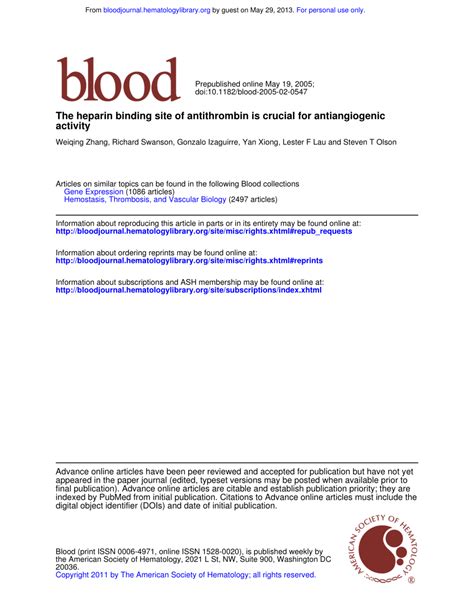 From bloodjournal.hematologylibrary.org by guest on May 29, 2013. For personal use only.

blood

Prepublished online May 19, 2005;
doi:10.1182/blood-2005-02-0547

The heparin binding site of antithrombin is crucial for antiangiogenic activity

Weiqing Zhang, Richard Swanson, Gonzalo Izaguirre, Yan Xiong, Lester F Lau and Steven T Olson

Articles on similar topics can be found in the following Blood collections
Gene Expression (1086 articles)
Hemostasis, Thrombosis, and Vascular Biology (2497 articles)

Information about reproducing this article in parts or in its entirety may be found online at:
http://bloodjournal.hematologylibrary.org/site/misc/rights.xhtml#repub_requests

Information about ordering reprints may be found online at:
http://bloodjournal.hematologylibrary.org/site/misc/rights.xhtml#reprints

Information about subscriptions and ASH membership may be found online at:
http://bloodjournal.hematologylibrary.org/site/subscriptions/index.xhtml

Advance online articles have been peer reviewed and accepted for publication but have not yet appeared in the paper journal (edited, typeset versions may be posted when available prior to final publication). Advance online articles are citable and establish publication priority; they are indexed by PubMed from initial publication. Citations to Advance online articles must include the digital object identifier (DOIs) and date of initial publication.

Blood (print ISSN 0006-4971, online ISSN 1528-0020), is published weekly by the American Society of Hematology, 2021 L St, NW, Suite 900, Washington DC 20036.
Copyright 2011 by The American Society of Hematology; all rights reserved.

AMERICAN SOCIETY OF HEMATOLOGY ®